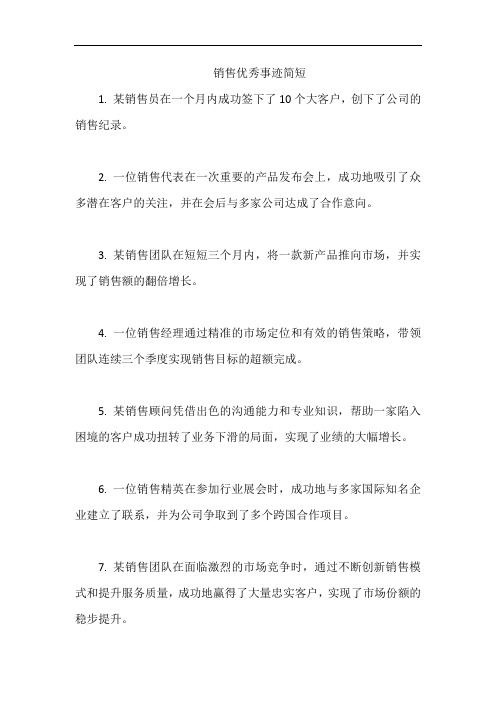 销售优秀事迹简短

1. 某销售员在一个月内成功签下了 10 个大客户，创下了公司的销售纪录。

2. 一位销售代表在一次重要的产品发布会上，成功地吸引了众多潜在客户的关注，并在会后与多家公司达成了合作意向。

3. 某销售团队在短短三个月内，将一款新产品推向市场，并实现了销售额的翻倍增长。

4. 一位销售经理通过精准的市场定位和有效的销售策略，带领团队连续三个季度实现销售目标的超额完成。

5. 某销售顾问凭借出色的沟通能力和专业知识，帮助一家陷入困境的客户成功扭转了业务下滑的局面，实现了业绩的大幅增长。

6. 一位销售精英在参加行业展会时，成功地与多家国际知名企业建立了联系，并为公司争取到了多个跨国合作项目。

7. 某销售团队在面临激烈的市场竞争时，通过不断创新销售模式和提升服务质量，成功地赢得了大量忠实客户，实现了市场份额的稳步提升。